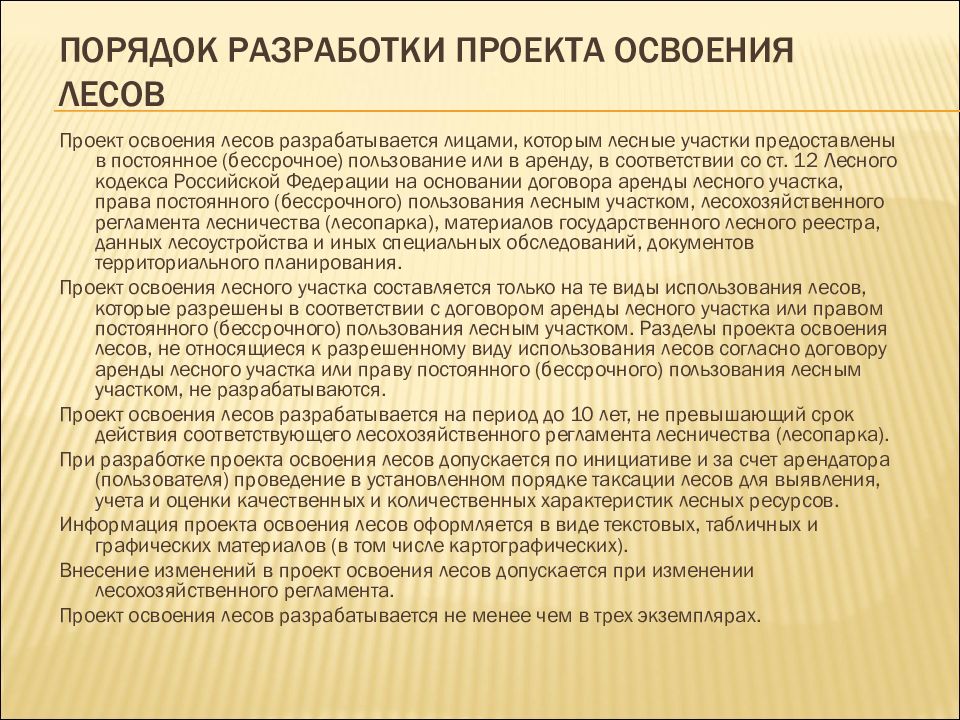 ПОРЯДОК РАЗРАБОТКИ ПРОЕКТА ОСВОЕНИЯ ЛЕСОВ

Проект освоения лесов разрабатывается лицами, которым лесные участки предоставлены в постоянное (бессрочное) пользование или в аренду, в соответствии со ст. 12 Лесного кодекса Российской Федерации на основании договора аренды лесного участка, права постоянного (бессрочного) пользования лесным участком, лесохозяйственного регламента лесничества (лесопарка), материалов государственного лесного реестра, данных лесоустройства и иных специальных обследований, документов территориального планирования.

Проект освоения лесного участка составляется только на те виды использования лесов, которые разрешены в соответствии с договором аренды лесного участка или правом постоянного (бессрочного) пользования лесным участком. Разделы проекта освоения лесов, не относящиеся к разрешенному виду использования лесов согласно договору аренды лесного участка или праву постоянного (бессрочного) пользования лесным участком, не разрабатываются.

Проект освоения лесов разрабатывается на период до 10 лет, не превышающий срок действия соответствующего лесохозяйственного регламента лесничества (лесопарка).

При разработке проекта освоения лесов допускается по инициативе и за счет арендатора (пользователя) проведение в установленном порядке таксации лесов для выявления, учета и оценки качественных и количественных характеристик лесных ресурсов.

Информация проекта освоения лесов оформляется в виде текстовых, табличных и графических материалов (в том числе картографических).

Внесение изменений в проект освоения лесов допускается при изменении лесохозяйственного регламента.

Проект освоения лесов разрабатывается не менее чем в трех экземплярах.